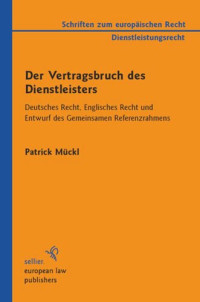 Schriften zum europäischen Recht
Dienstleistungsrecht

Der Vertragsbruch des Dienstleisters

Deutsches Recht, Englisches Recht und Entwurf des Gemeinsamen Referenzrahmens

Patrick Mückl

sellier.
european law
publishers